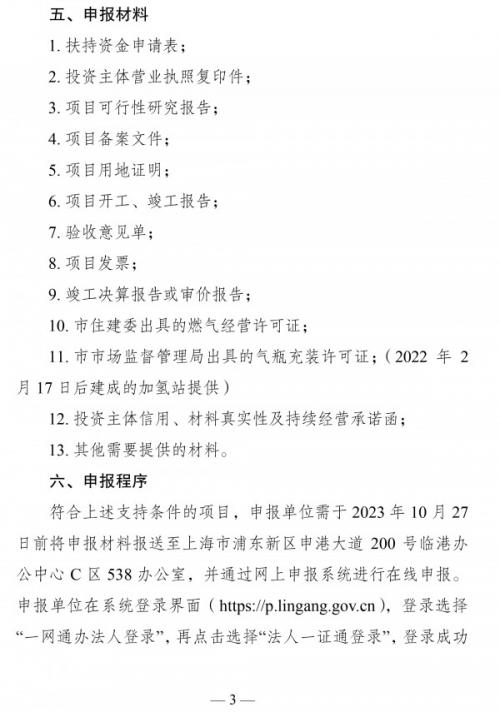 五、申报材料

1. 扶持资金申请表；

2. 投资主体营业执照复印件；

3. 项目可行性研究报告；

4. 项目备案文件；

5. 项目用地证明；

6. 项目开工、竣工报告；

7. 验收意见单；

8. 项目发票；

9. 竣工决算报告或审价报告；

10. 市住建委出具的燃气经营许可证；

11. 市市场监督管理局出具的气瓶充装许可证；（2022 年 2 月 17 日后建成的加氢站提供）

12. 投资主体信用、材料真实性及持续经营承诺函；

13. 其他需要提供的材料。

六、申报程序

符合上述支持条件的项目，申报单位需于 2023 年 10 月 27 日前将申报材料报送至上海市浦东新区申港大道 200 号临港办公中心 C 区 538 办公室，并通过网上申报系统进行在线申报。申报单位在系统登录界面（https://p.lingang.gov.cn），登录选择“一网通办法人登录”，再点击选择“法人一证通登录”，登录成功

— 3 —